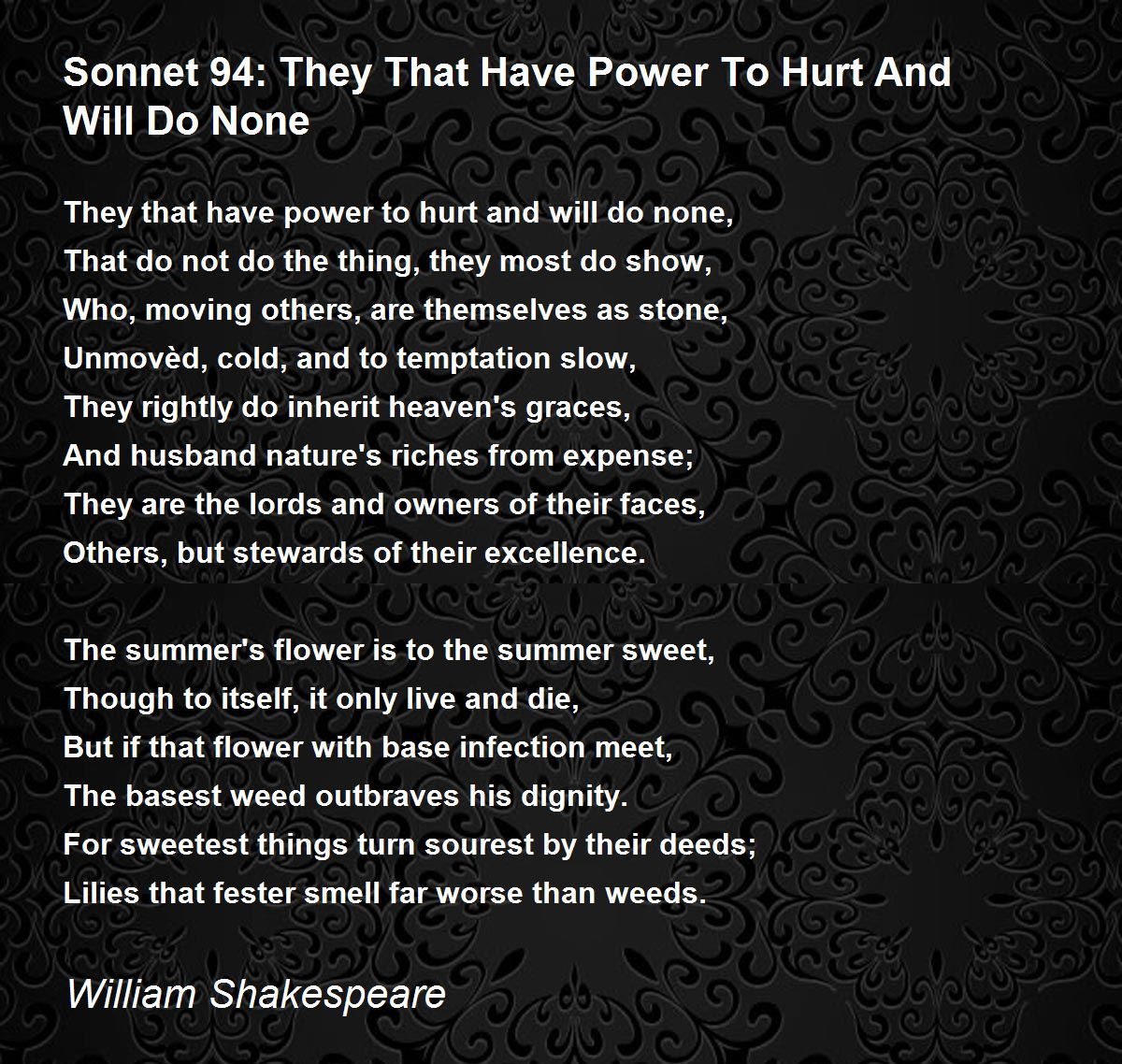 Sonnet 94: They That Have Power To Hurt And Will Do None

They that have power to hurt and will do none,
That do not do the thing, they most do show,
Who, moving others, are themselves as stone,
Unmovèd, cold, and to temptation slow,
They rightly do inherit heaven's graces,
And husband nature's riches from expense;
They are the lords and owners of their faces,
Others, but stewards of their excellence.

The summer's flower is to the summer sweet,
Though to itself, it only live and die,
But if that flower with base infection meet,
The basest weed outbraves his dignity.
For sweetest things turn sourest by their deeds;
Lilies that fester smell far worse than weeds.

William Shakespeare